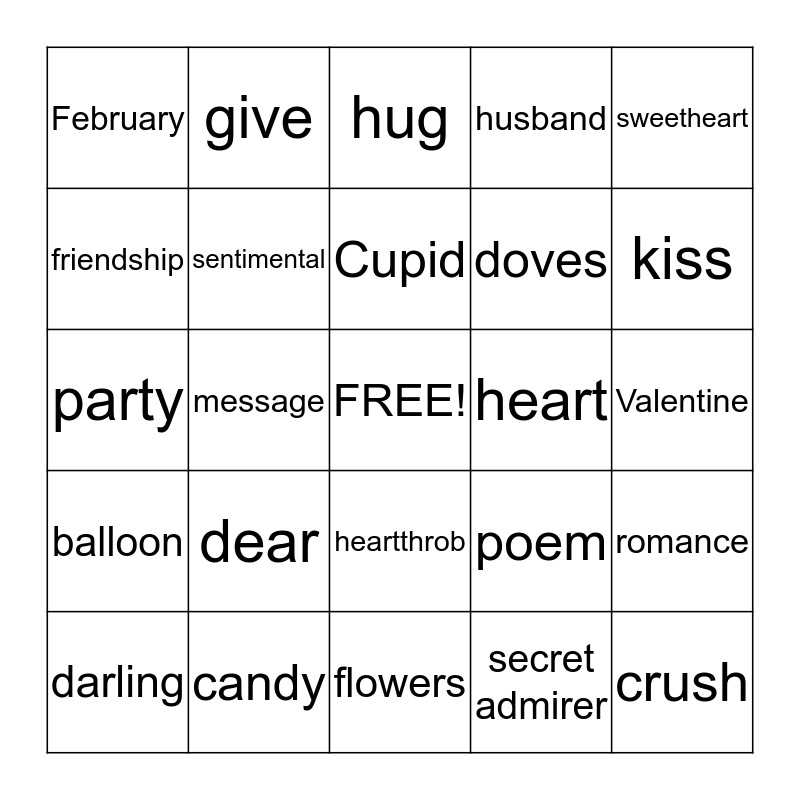 | February | give | hug | husband | sweetheart |
|---|---|---|---|---|
| friendship | sentimental | Cupid | doves | kiss |
| party | message | FREE! | heart | Valentine |
| balloon | dear | heartthrob | poem | romance |
| darling | candy | flowers | secret admirer | crush |